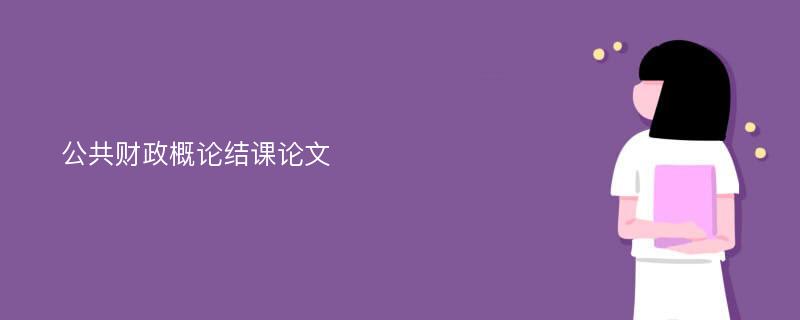 公共财政概论结课论文